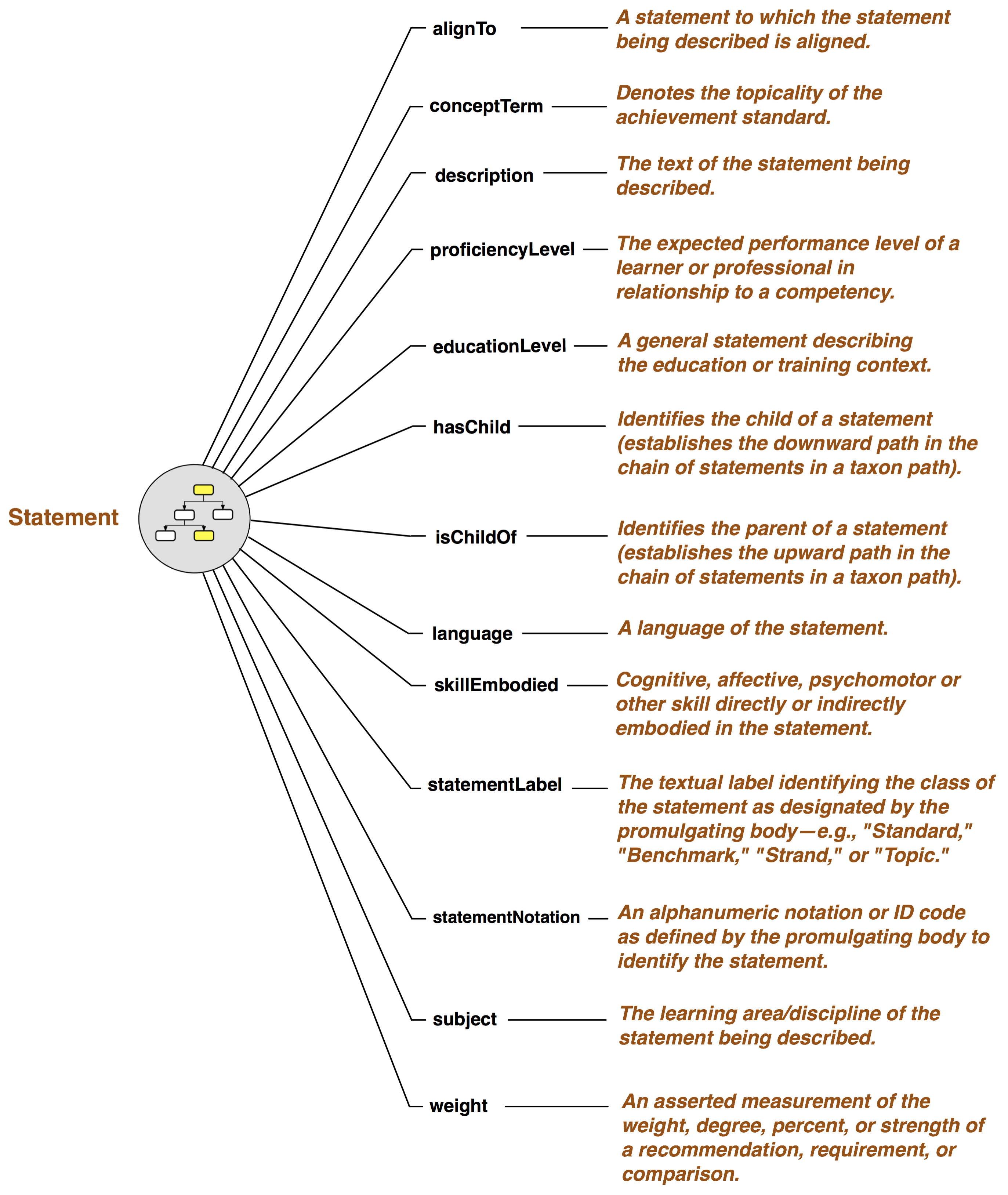 Statement

alignTo
A statement to which the statement being described is aligned.

conceptTerm
Denotes the topicality of the achievement standard.

description
The text of the statement being described.

proficiencyLevel
The expected performance level of a learner or professional in relationship to a competency.

educationLevel
A general statement describing the education or training context.

hasChild
Identifies the child of a statement (establishes the downward path in the chain of statements in a taxon path).

isChildOf
Identifies the parent of a statement (establishes the upward path in the chain of statements in a taxon path).

language
A language of the statement.

skillEmbodied
Cognitive, affective, psychomotor or other skill directly or indirectly embodied in the statement.

statementLabel
The textual label identifying the class of the statement as designated by the promulgating body—e.g., "Standard," "Benchmark," "Strand," or "Topic."

statementNotation
An alphanumeric notation or ID code as defined by the promulgating body to identify the statement.

subject
The learning area/discipline of the statement being described.

weight
An asserted measurement of the weight, degree, percent, or strength of a recommendation, requirement, or comparison.